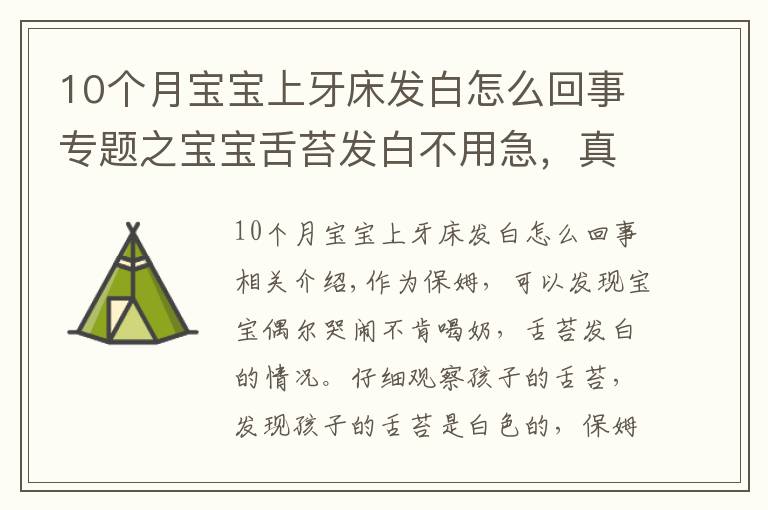 10个月宝宝上牙床发白怎么回事专题之宝宝舌苔发白不用急，真

10个月宝宝上牙床发白怎么回事相关介绍，作为保姆，可以发现宝宝偶尔哭闹不肯喝奶，舌苔发白的情况。仔细观察孩子的舌苔，发现孩子的舌苔是白色的，保姆